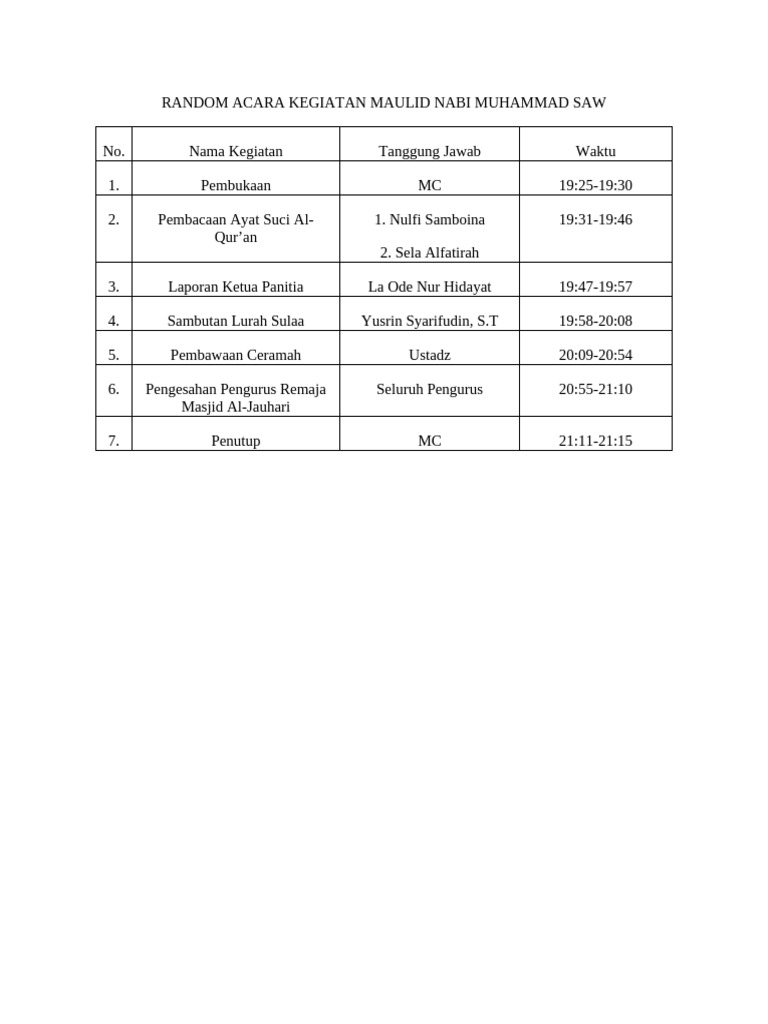 RANDOM ACARA KEGIATAN MAULID NABI MUHAMMAD SAW

| No. | Nama Kegiatan | Tanggung Jawab | Waktu |
|---|---|---|---|
| 1. | Pembukaan | MC | 19:25-19:30 |
| 2. | Pembacaan Ayat Suci Al-Qur'an | 1. Nulfi Samboina 2. Sela Alfatirah | 19:31-19:46 |
| 3. | Laporan Ketua Panitia | La Ode Nur Hidayat | 19:47-19:57 |
| 4. | Sambutan Lurah Sulaa | Yusrin Syarifudin, S.T | 19:58-20:08 |
| 5. | Pembawaan Ceramah | Ustadz | 20:09-20:54 |
| 6. | Pengesahan Pengurus Remaja Masjid Al-Jauhari | Seluruh Pengurus | 20:55-21:10 |
| 7. | Penutup | MC | 21:11-21:15 |